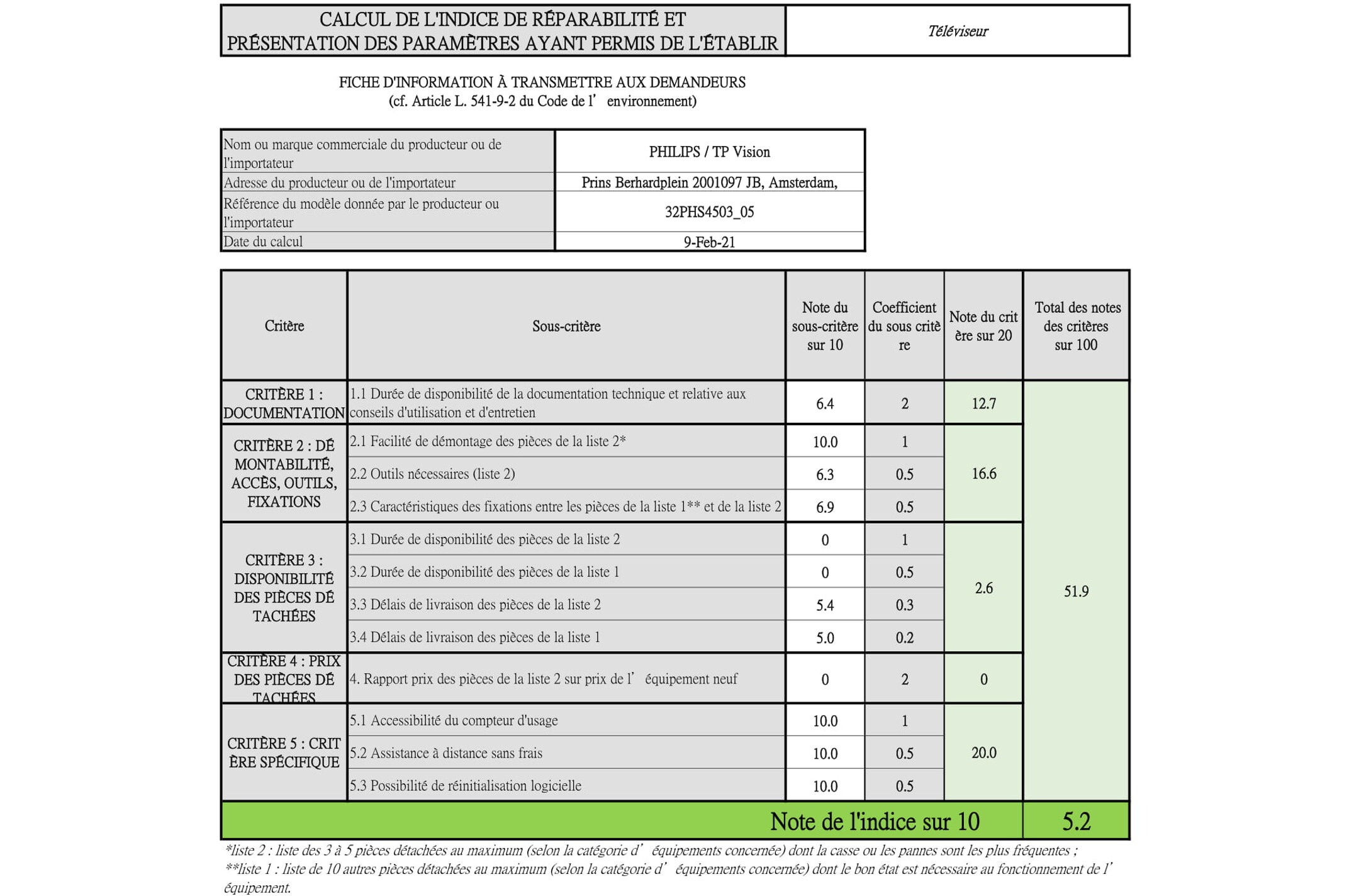 CALCUL DE L'INDICE DE RÉPARABILITÉ ET PRÉSENTATION DES PARAMÈTRES AYANT PERMIS DE L'ÉTABLIR

Téléviseur

FICHE D'INFORMATION À TRANSMETTRE AUX DEMANDEURS
(cf. Article L. 541-9-2 du Code de l' environnement)

Nom ou marque commerciale du producteur ou de l'importateur
PHILIPS / TP Vision
Adresse du producteur ou de l'importateur
Prins Berhardplein 2001097 JB, Amsterdam,
Référence du modèle donnée par le producteur ou l'importateur
32PHS4503_05
Date du calcul
9-Feb-21

| Critère | Sous-critère | Note du sous-critère sur 10 | Coefficient du sous critère | Note du critère sur 20 | Total des notes des critères sur 100 |
|---|---|---|---|---|---|
| CRITÈRE 1 : DOCUMENTATION | 1.1 Durée de disponibilité de la documentation technique et relative aux conseils d'utilisation et d'entretien | 6.4 | 2 | 12.7 | 51.9 |
| CRITÈRE 2 : DÉMONTABILITÉ, ACCÈS, OUTILS, FIXATIONS | 2.1 Facilité de démontage des pièces de la liste 2* | 10.0 | 1 | 16.6 | |
| | 2.2 Outils nécessaires (liste 2) | 6.3 | 0.5 | | |
| | 2.3 Caractéristiques des fixations entre les pièces de la liste 1** et de la liste 2 | 6.9 | 0.5 | | |
| CRITÈRE 3 : DISPONIBILITÉ DES PIÈCES DÉTACHÉES | 3.1 Durée de disponibilité des pièces de la liste 2 | 0 | 1 | 2.6 | |
| | 3.2 Durée de disponibilité des pièces de la liste 1 | 0 | 0.5 | | |
| | 3.3 Délais de livraison des pièces de la liste 2 | 5.4 | 0.3 | | |
| | 3.4 Délais de livraison des pièces de la liste 1 | 5.0 | 0.2 | | |
| CRITÈRE 4 : PRIX DES PIÈCES DÉTACHÉES | 4. Rapport prix des pièces de la liste 2 sur prix de l' équipement neuf | 0 | 2 | 0 | |
| CRITÈRE 5 : CRITÈRE SPÉCIFIQUE | 5.1 Accessibilité du compteur d'usage | 10.0 | 1 | 20.0 | |
| | 5.2 Assistance à distance sans frais | 10.0 | 0.5 | | |
| | 5.3 Possibilité de réinitialisation logicielle | 10.0 | 0.5 | | |
| Note de l'indice sur 10 | | | | | 5.2 |

*liste 2 : liste des 3 à 5 pièces détachées au maximum (selon la catégorie d' équipements concernée) dont la casse ou les pannes sont les plus fréquentes ;
**liste 1 : liste de 10 autres pièces détachées au maximum (selon la catégorie d' équipements concernée) dont le bon état est nécessaire au fonctionnement de l' équipement.